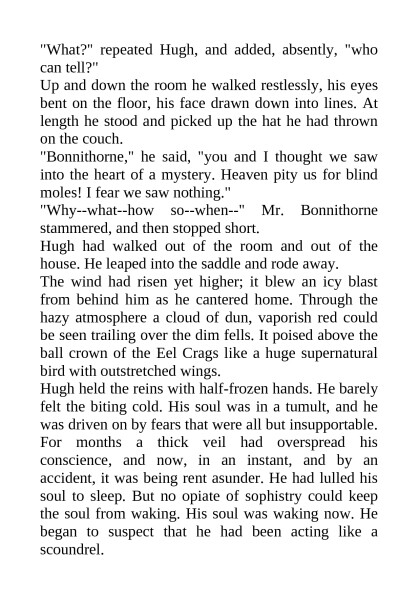 "What?" repeated Hugh, and added, absently, "who can tell?"
Up and down the room he walked restlessly, his eyes bent on the floor, his face drawn down into lines. At length he stood and picked up the hat he had thrown on the couch.
"Bonnithorne," he said, "you and I thought we saw into the heart of a mystery. Heaven pity us for blind moles! I fear we saw nothing."
"Why--what--how so--when--" Mr. Bonnithorne stammered, and then stopped short.
Hugh had walked out of the room and out of the house. He leaped into the saddle and rode away.
The wind had risen yet higher; it blew an icy blast from behind him as he cantered home. Through the hazy atmosphere a cloud of dun, vaporish red could be seen trailing over the dim fells. It poised above the ball crown of the Eel Crags like a huge supernatural bird with outstretched wings.
Hugh held the reins with half-frozen hands. He barely felt the biting cold. His soul was in a tumult, and he was driven on by fears that were all but insupportable. For months a thick veil had overspread his conscience, and now, in an instant, and by an accident, it was being rent asunder. He had lulled his soul to sleep. But no opiate of sophistry could keep the soul from waking. His soul was waking now. He began to suspect that he had been acting like a scoundrel.